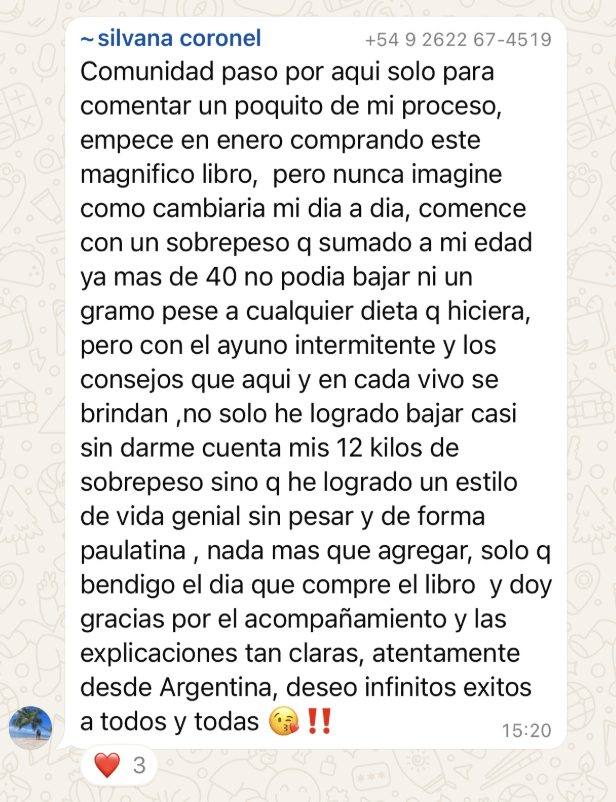 ~ silvana coronel +54 9 2622 67-4519

Comunidad paso por aqui solo para comentar un poquito de mi proceso, empece en enero comprando este magnifico libro, pero nunca imagine como cambiaria mi dia a dia, comence con un sobrepeso q sumado a mi edad ya mas de 40 no podia bajar ni un gramo pese a cualquier dieta q hiciera, pero con el ayuno intermitente y los consejos que aqui y en cada vivo se brindan ,no solo he logrado bajar casi sin darme cuenta mis 12 kilos de sobrepeso sino q he logrado un estilo de vida genial sin pesar y de forma paulatina , nada mas que agregar, solo q bendigo el dia que compre el libro y doy gracias por el acompañamiento y las explicaciones tan claras, atentamente desde Argentina, deseo infinitos exitos a todos y todas 😘‼️

15:20

❤️ 3